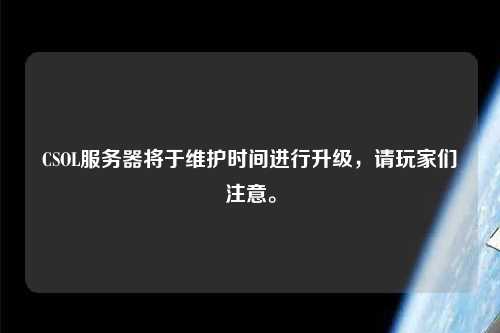 CSOL服务器将于维护时间进行升级，请玩家们注意。